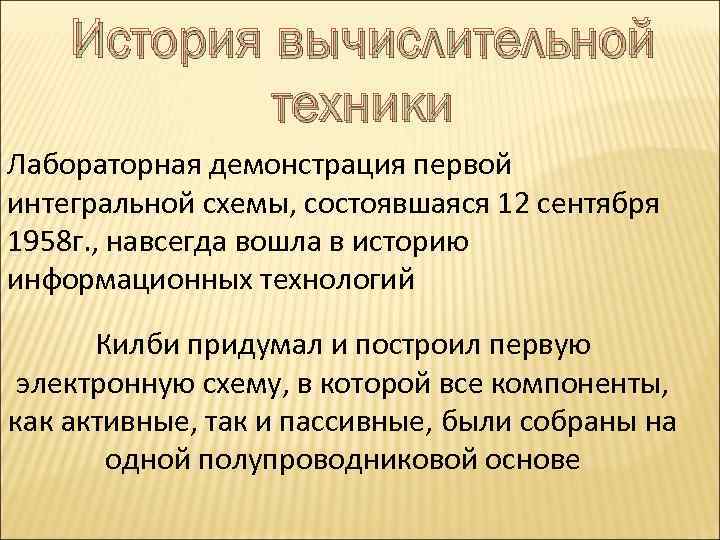 История вычислительной техники

Лабораторная демонстрация первой интегральной схемы, состоявшаяся 12 сентября 1958г., навсегда вошла в историю информационных технологий

Килби придумал и построил первую электронную схему, в которой все компоненты, как активные, так и пассивные, были собраны на одной полупроводниковой основе